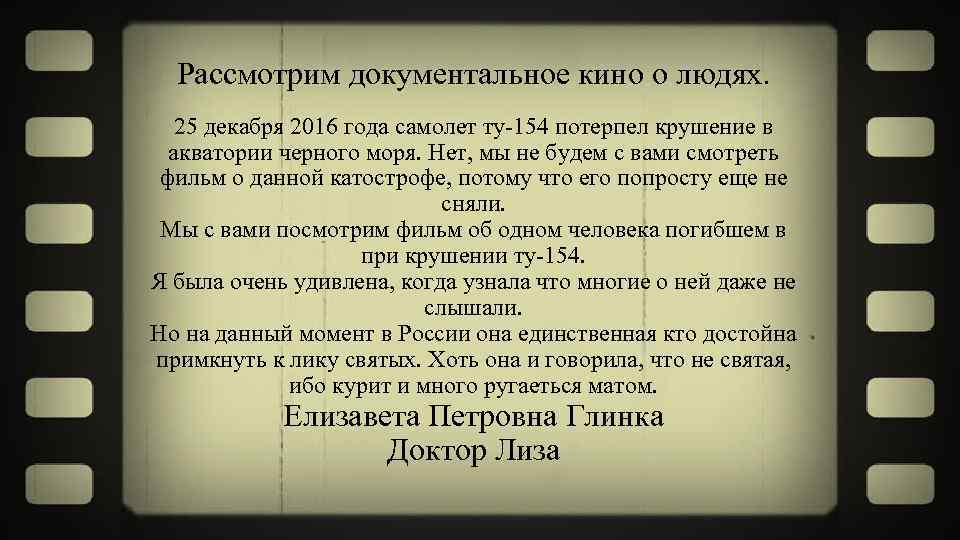 Рассмотрим документальное кино о людях.

25 декабря 2016 года самолет ту-154 потерпел крушение в акватории черного моря. Нет, мы не будем с вами смотреть фильм о данной катострофе, потому что его попросту еще не сняли.
Мы с вами посмотрим фильм об одном человека погибшем в при крушении ту-154.
Я была очень удивлена, когда узнала что многие о ней даже не слышали.
Но на данный момент в России она единственная кто достойна примкнуть к лику святых. Хоть она и говорила, что не святая, ибо курит и много ругаеться матом.
Елизавета Петровна Глинка
Доктор Лиза